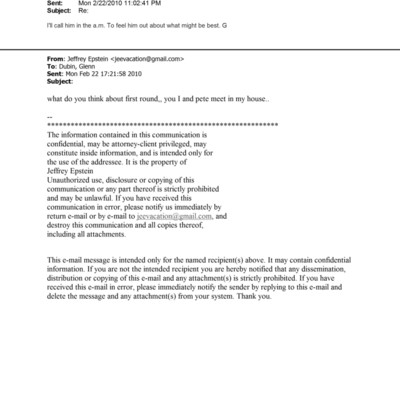 Sent: Mon 2/22/2010 11:02:41 PM
Subject: Re:

I'll call him in the a.m. To feel him out about what might be best. G

From: Jeffrey Epstein <jeevacation@gmail.com>
To: Dubin, Glenn
Sent: Mon Feb 22 17:21:58 2010
Subject:

what do you think about first round,, you I and pete meet in my house..

--
************************************************************
The information contained in this communication is confidential, may be attorney-client privileged, may constitute inside information, and is intended only for the use of the addressee. It is the property of Jeffrey Epstein
Unauthorized use, disclosure or copying of this communication or any part thereof is strictly prohibited and may be unlawful. If you have received this communication in error, please notify us immediately by return e-mail or by e-mail to jeevacation@gmail.com, and destroy this communication and all copies thereof, including all attachments.

This e-mail message is intended only for the named recipient(s) above. It may contain confidential information. If you are not the intended recipient you are hereby notified that any dissemination, distribution or copying of this e-mail and any attachment(s) is strictly prohibited. If you have received this e-mail in error, please immediately notify the sender by replying to this e-mail and delete the message and any attachment(s) from your system. Thank you.